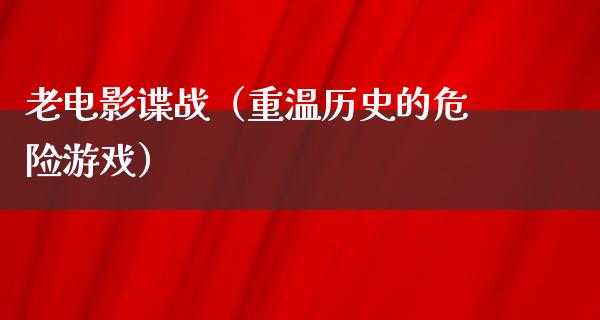 老电影谍战（重温历史的危险游戏）